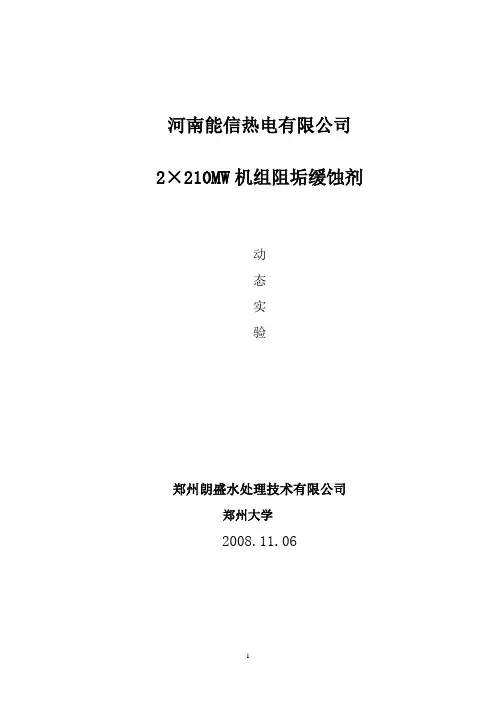 河南能信热电有限公司

2×210MW机组阻垢缓蚀剂

动
态
实
验

郑州朗盛水处理技术有限公司

郑州大学

2008.11.06

1